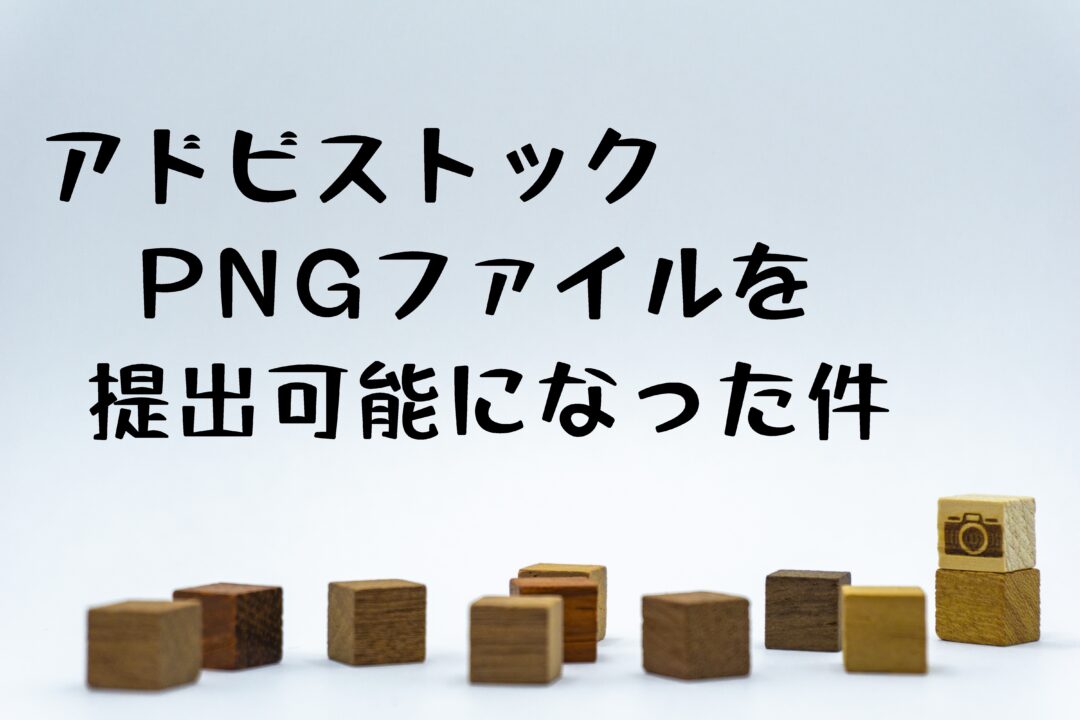 アドビストック
ＰＮＧファイルを
提出可能になった件